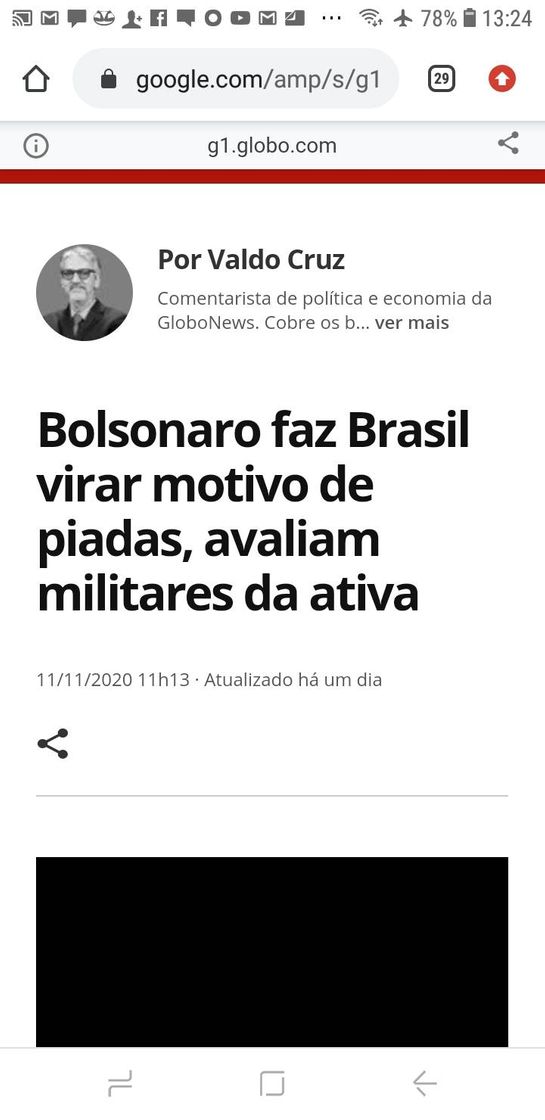 78% 13:24

google.com/amp/s/g1

29

g1.globo.com

Por Valdo Cruz

Comentarista de política e economia da GloboNews. Cobre os b... ver mais

Bolsonaro faz Brasil virar motivo de piadas, avaliam militares da ativa

11/11/2020 11h13 · Atualizado há um dia